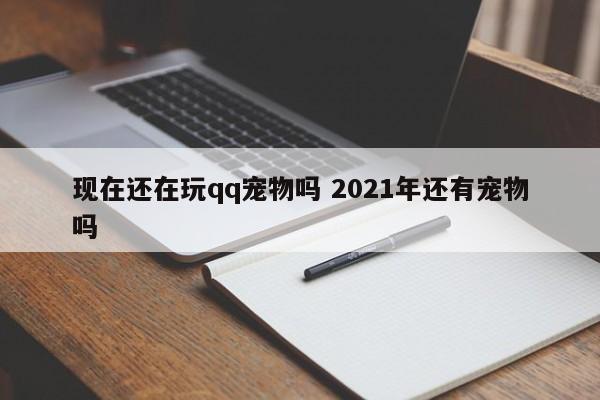 现在还在玩qq宠物吗 2021年还有宠物吗